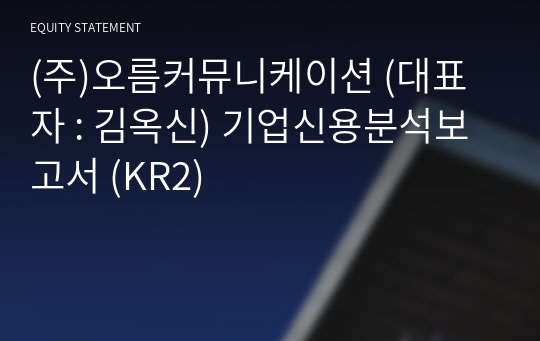 EQUITY STATEMENT

(주)오름커뮤니케이션 (대표자 : 김옥신) 기업신용분석보고서 (KR2)